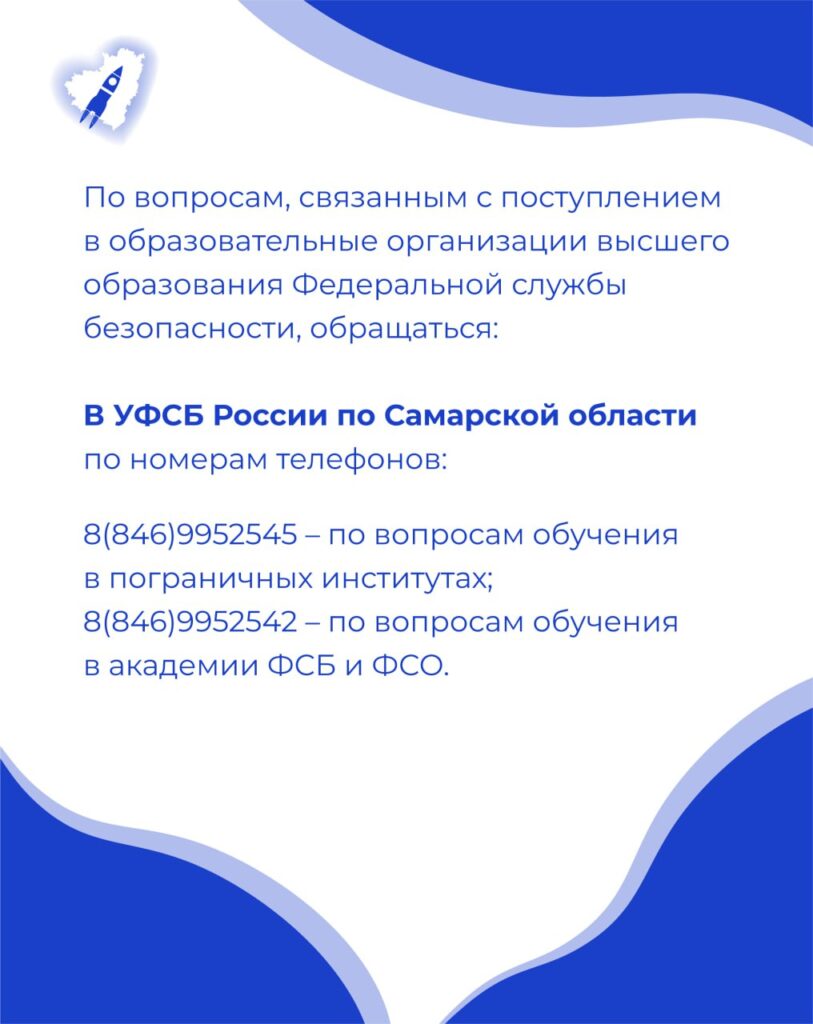 По вопросам, связанным с поступлением в образовательные организации высшего образования Федеральной службы безопасности, обращаться:

В УФСБ России по Самарской области по номерам телефонов:

8(846)9952545 – по вопросам обучения в пограничных институтах;
8(846)9952542 – по вопросам обучения в академии ФСБ и ФСО.